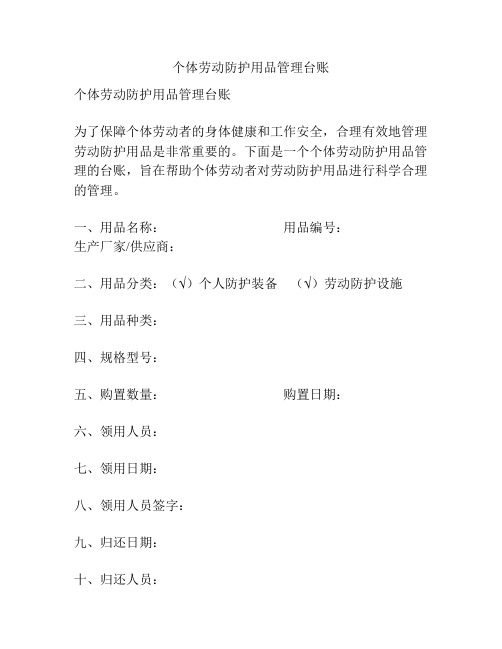 个体劳动防护用品管理台账

个体劳动防护用品管理台账

为了保障个体劳动者的身体健康和工作安全，合理有效地管理劳动防护用品是非常重要的。下面是一个个体劳动防护用品管理的台账，旨在帮助个体劳动者对劳动防护用品进行科学合理的管理。

一、用品名称：　　　　　　　　　用品编号：
生产厂家/供应商：

二、用品分类：（√）个人防护装备　（√）劳动防护设施

三、用品种类：

四、规格型号：

五、购置数量：　　　　　　　　　购置日期：

六、领用人员：

七、领用日期：

八、领用人员签字：

九、归还日期：

十、归还人员：